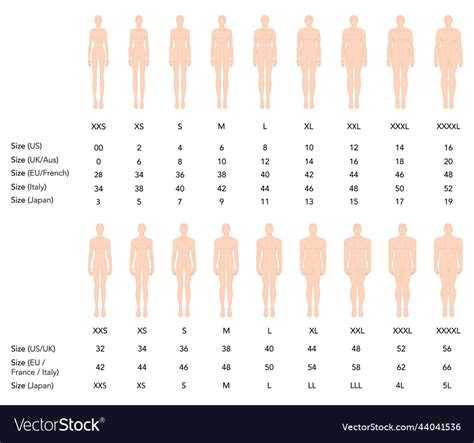 |  | XXS | XS | S | M | L | XL | XXL | XXXL | XXXXL |
|---|---|---|---|---|---|---|---|---|---|
| Size (US) | 00 | 2 | 4 | 6 | 8 | 10 | 12 | 14 | 16 |
| Size (UK/Aus) | 0 | 6 | 8 | 10 | 12 | 14 | 16 | 18 | 20 |
| Size (EU/French) | 28 | 34 | 36 | 38 | 40 | 42 | 44 | 46 | 48 |
| Size (Italy) | 34 | 38 | 40 | 42 | 44 | 46 | 48 | 50 | 52 |
| Size (Japan) | 3 | 5 | 7 | 9 | 11 | 13 | 15 | 17 | 19 |

|  | XXS | XS | S | M | L | XL | XXL | XXXL | XXXXL |
|---|---|---|---|---|---|---|---|---|---|
| Size (US/UK) | 32 | 34 | 36 | 38 | 40 | 44 | 48 | 52 | 56 |
| Size (EU / France / Italy) | 42 | 44 | 46 | 48 | 50 | 54 | 58 | 62 | 66 |
| Size (Japan) | XXS | XS | S | M | L | LL | LLL | 4L | 5L |

VectorStock®

VectorStock.com/44041536